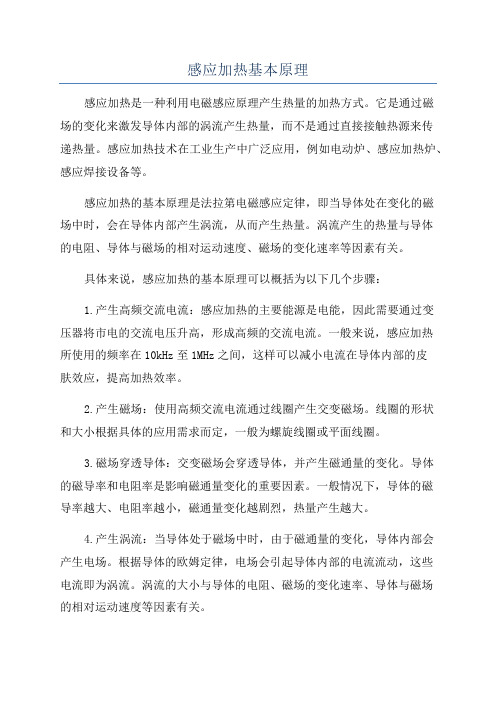 感应加热基本原理

感应加热是一种利用电磁感应原理产生热量的加热方式。它是通过磁场的变化来激发导体内部的涡流产生热量，而不是通过直接接触热源来传递热量。感应加热技术在工业生产中广泛应用，例如电动炉、感应加热炉、感应焊接设备等。

感应加热的基本原理是法拉第电磁感应定律，即当导体处在变化的磁场中时，会在导体内部产生涡流，从而产生热量。涡流产生的热量与导体的电阻、导体与磁场的相对运动速度、磁场的变化速率等因素有关。

具体来说，感应加热的基本原理可以概括为以下几个步骤：

1.产生高频交流电流：感应加热的主要能源是电能，因此需要通过变压器将市电的交流电压升高，形成高频的交流电流。一般来说，感应加热所使用的频率在10kHz至1MHz之间，这样可以减小电流在导体内部的皮肤效应，提高加热效率。

2.产生磁场：使用高频交流电流通过线圈产生交变磁场。线圈的形状和大小根据具体的应用需求而定，一般为螺旋线圈或平面线圈。

3.磁场穿透导体：交变磁场会穿透导体，并产生磁通量的变化。导体的磁导率和电阻率是影响磁通量变化的重要因素。一般情况下，导体的磁导率越大、电阻率越小，磁通量变化越剧烈，热量产生越大。

4.产生涡流：当导体处于磁场中时，由于磁通量的变化，导体内部会产生电场。根据导体的欧姆定律，电场会引起导体内部的电流流动，这些电流即为涡流。涡流的大小与导体的电阻、磁场的变化速率、导体与磁场的相对运动速度等因素有关。